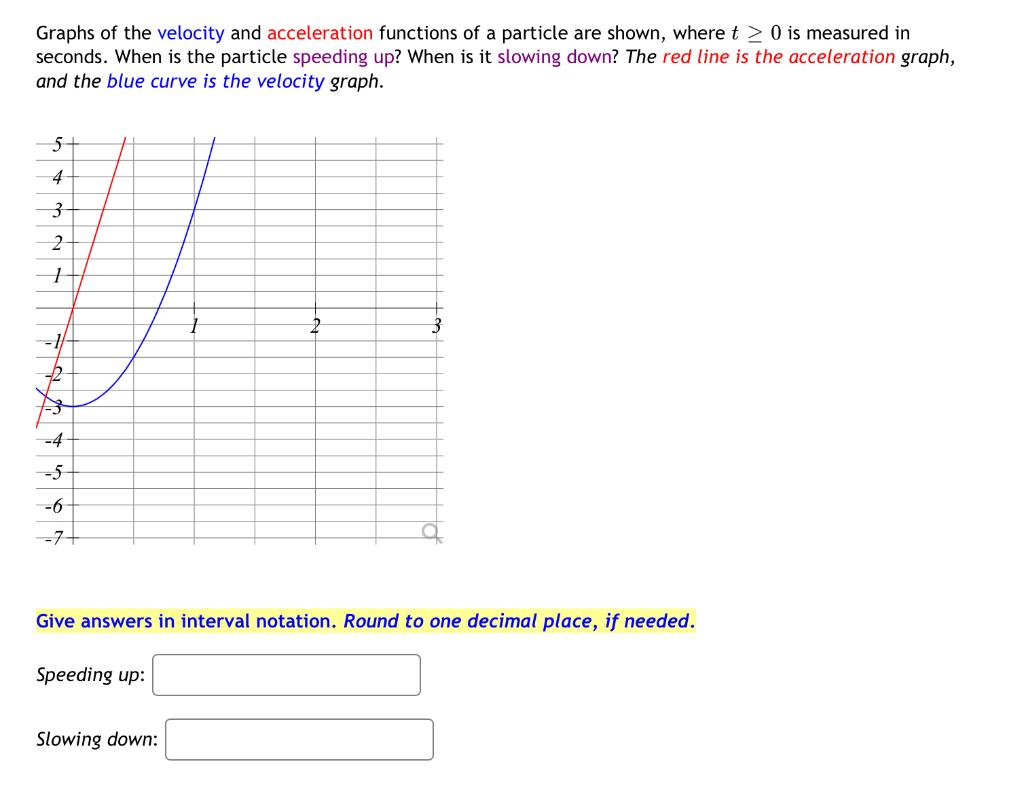 Graphs of the velocity and acceleration functions of a particle are shown, where $t \geq 0$ is measured in seconds. When is the particle speeding up? When is it slowing down? The red line is the acceleration graph, and the blue curve is the velocity graph.

5
4
3
2
1
-1
-2
-3
-4
-5
-6
-7
1
2
3

Give answers in interval notation. Round to one decimal place, if needed.

Speeding up:

Slowing down: